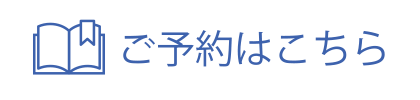 ご予約はこちら